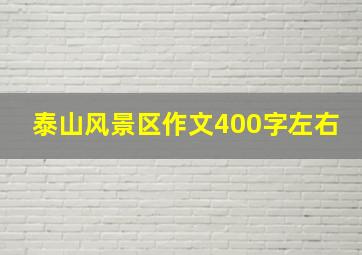 泰山风景区作文400字左右